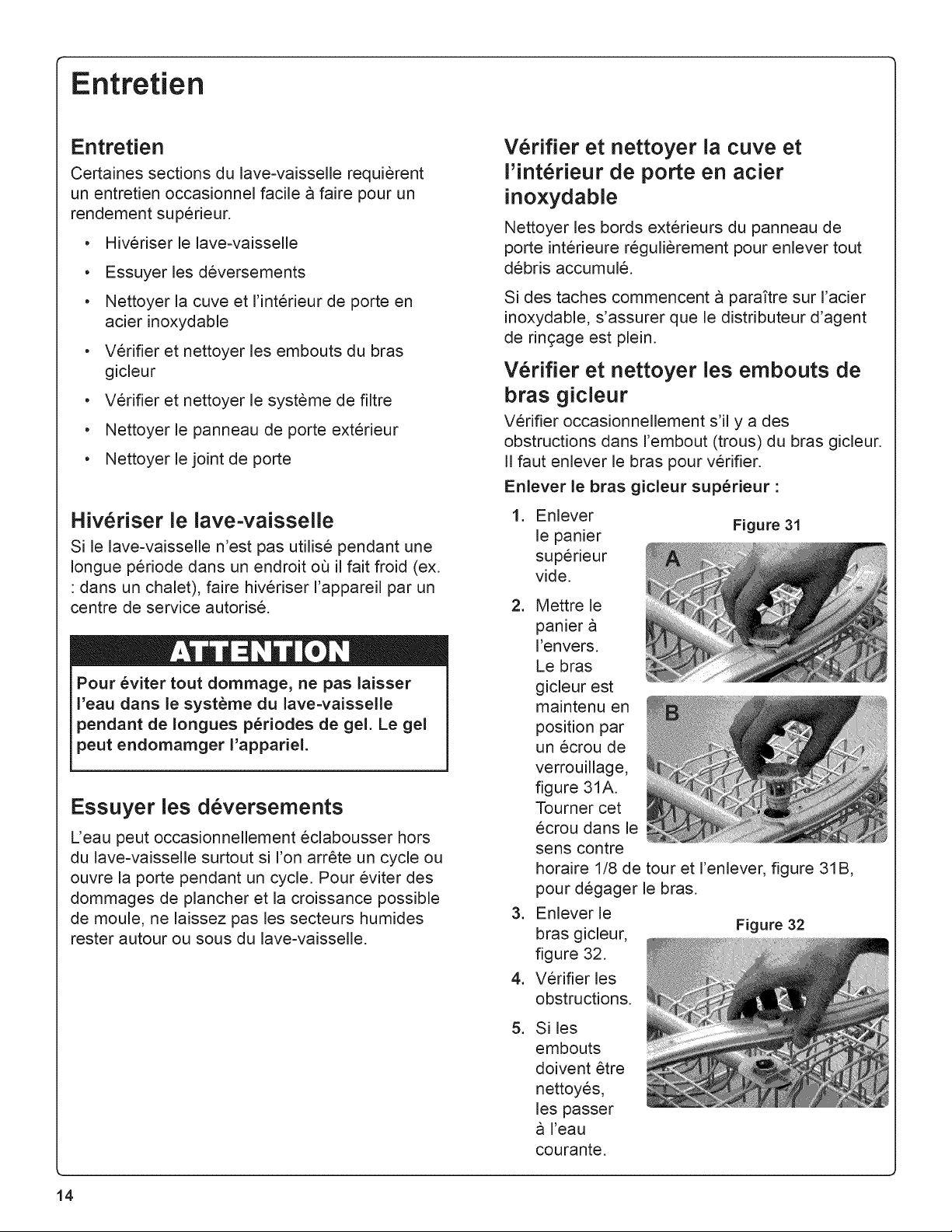 Entretien

Entretien

Certaines sections du lave-vaisselle requièrent un entretien occasionnel facile à faire pour un rendement supérieur.

• Hivériser le lave-vaisselle
• Essuyer les déversements
• Nettoyer la cuve et l'intérieur de porte en acier inoxydable
• Vérifier et nettoyer les embouts du bras gicleur
• Vérifier et nettoyer le système de filtre
• Nettoyer le panneau de porte extérieur
• Nettoyer le joint de porte

Hivériser le lave-vaisselle

Si le lave-vaisselle n'est pas utilisé pendant une longue période dans un endroit où il fait froid (ex. : dans un chalet), faire hivériser l'appareil par un centre de service autorisé.

ATTENTION

Pour éviter tout dommage, ne pas laisser l'eau dans le système du lave-vaisselle pendant de longues périodes de gel. Le gel peut endomamger l'appariel.

Essuyer les déversements

L'eau peut occasionnellement éclabousser hors du lave-vaisselle surtout si l'on arrête un cycle ou ouvre la porte pendant un cycle. Pour éviter des dommages de plancher et la croissance possible de moule, ne laissez pas les secteurs humides rester autour ou sous du lave-vaisselle.

Vérifier et nettoyer la cuve et l'intérieur de porte en acier inoxydable

Nettoyer les bords extérieurs du panneau de porte intérieure régulièrement pour enlever tout débris accumulé.

Si des taches commencent à paraître sur l'acier inoxydable, s'assurer que le distributeur d'agent de rinçage est plein.

Vérifier et nettoyer les embouts de bras gicleur

Vérifier occasionnellement s'il y a des obstructions dans l'embout (trous) du bras gicleur. Il faut enlever le bras pour vérifier.

Enlever le bras gicleur supérieur :

1. Enlever le panier supérieur vide.
2. Mettre le panier à l'envers. Le bras gicleur est maintenu en position par un écrou de verrouillage, figure 31A. Tourner cet écrou dans le sens contre horaire 1/8 de tour et l'enlever, figure 31B, pour dégager le bras.
3. Enlever le bras gicleur, figure 32.
4. Vérifier les obstructions.
5. Si les embouts doivent être nettoyés, les passer à l'eau courante.

Figure 31
A
B

Figure 32

14